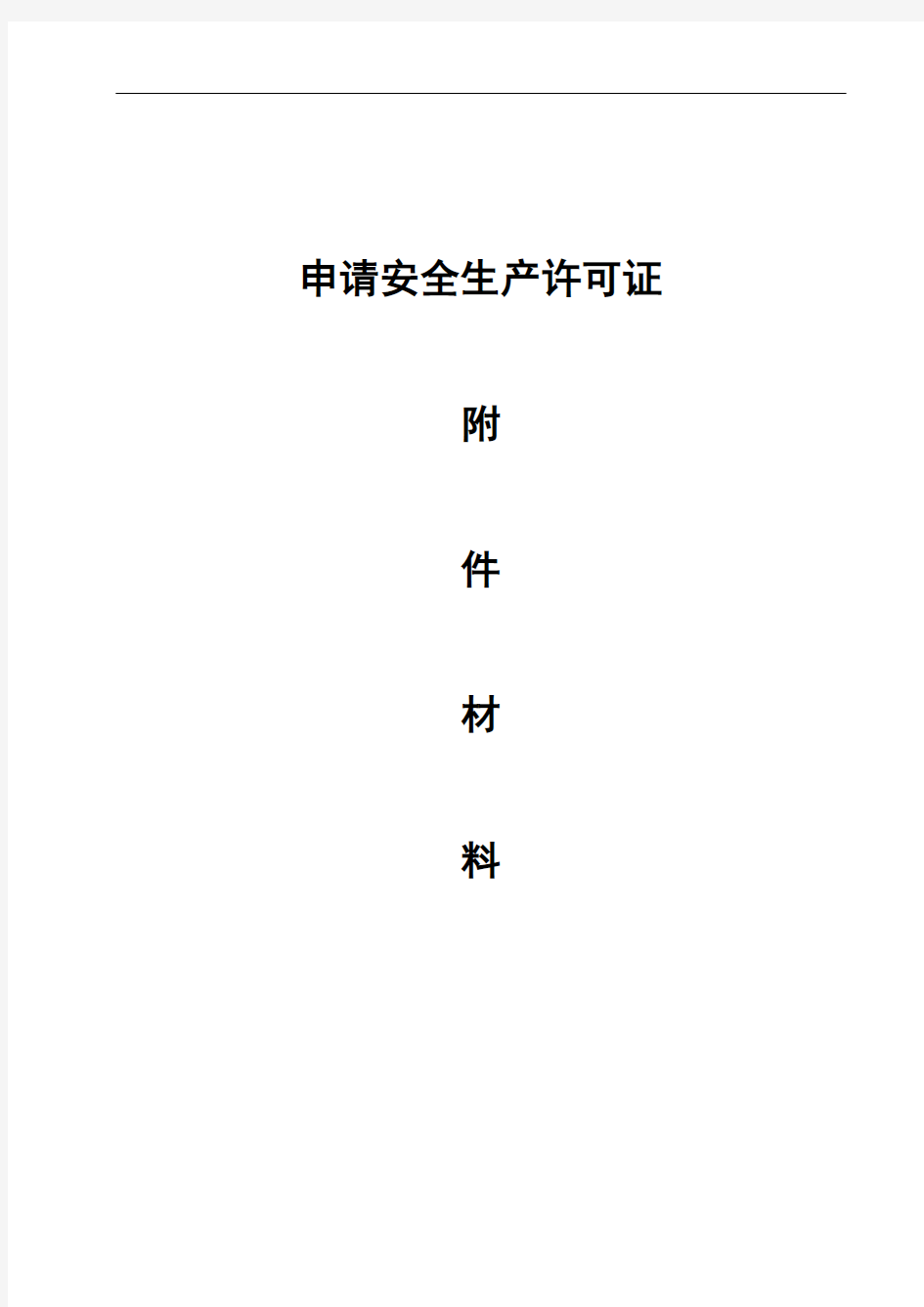 申请安全生产许可证

附

件

材

料